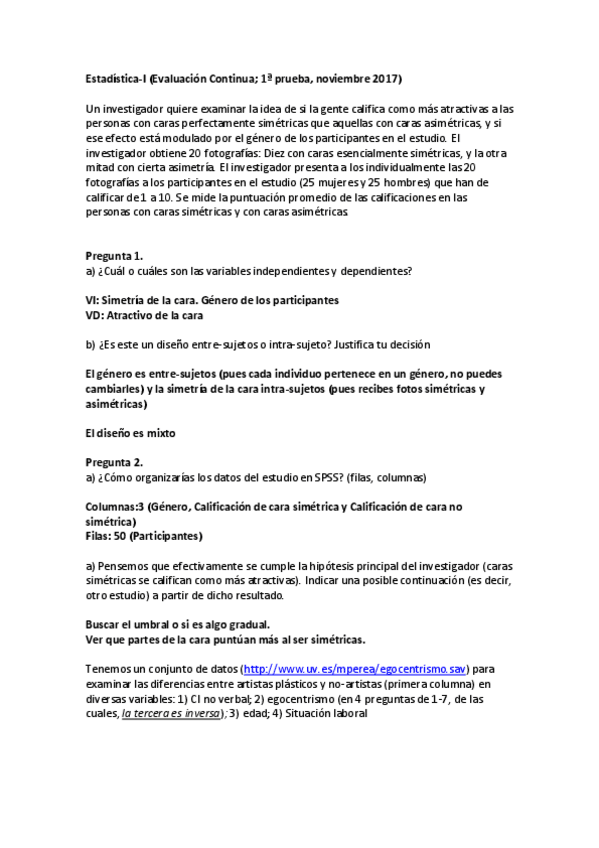 Estadística-I (Evaluación Continua; 1ª prueba, noviembre 2017)

Un investigador quiere examinar la idea de si la gente califica como más atractivas a las personas con caras perfectamente simétricas que aquellas con caras asimétricas, y si ese efecto está modulado por el género de los participantes en el estudio. El investigador obtiene 20 fotografías: Diez con caras esencialmente simétricas, y la otra mitad con cierta asimetría. El investigador presenta a los individualmente las 20 fotografías a los participantes en el estudio (25 mujeres y 25 hombres) que han de calificar de 1 a 10. Se mide la puntuación promedio de las calificaciones en las personas con caras simétricas y con caras asimétricas.

Pregunta 1.
a) ¿Cuál o cuáles son las variables independientes y dependientes?

VI: Simetría de la cara. Género de los participantes
VD: Atractivo de la cara

b) ¿Es este un diseño entre-sujetos o intra-sujeto? Justifica tu decisión

El género es entre-sujetos (pues cada individuo pertenece en un género, no puedes cambiarles) y la simetría de la cara intra-sujetos (pues recibes fotos simétricas y asimétricas)

El diseño es mixto

Pregunta 2.
a) ¿Cómo organizarías los datos del estudio en SPSS? (filas, columnas)

Columnas:3 (Género, Calificación de cara simétrica y Calificación de cara no simétrica)
Filas: 50 (Participantes)

a) Pensemos que efectivamente se cumple la hipótesis principal del investigador (caras simétricas se califican como más atractivas). Indicar una posible continuación (es decir, otro estudio) a partir de dicho resultado.

Buscar el umbral o si es algo gradual.
Ver que partes de la cara puntúan más al ser simétricas.

Tenemos un conjunto de datos (http://www.uv.es/mperea/egocentrismo.sav) para examinar las diferencias entre artistas plásticos y no-artistas (primera columna) en diversas variables: 1) CI no verbal; 2) egocentrismo (en 4 preguntas de 1-7, de las cuales, la tercera es inversa); 3) edad; 4) Situación laboral